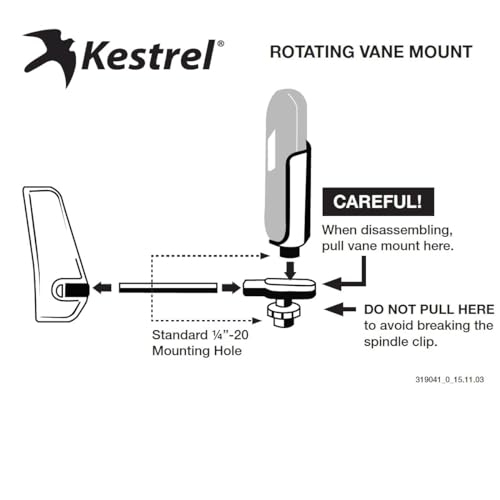 Kestrel®

ROTATING VANE MOUNT

CAREFUL!

When disassembling, pull vane mount here.

DO NOT PULL HERE to avoid breaking the spindle clip.

Standard ¼"-20 Mounting Hole

319041_0_15.11.03